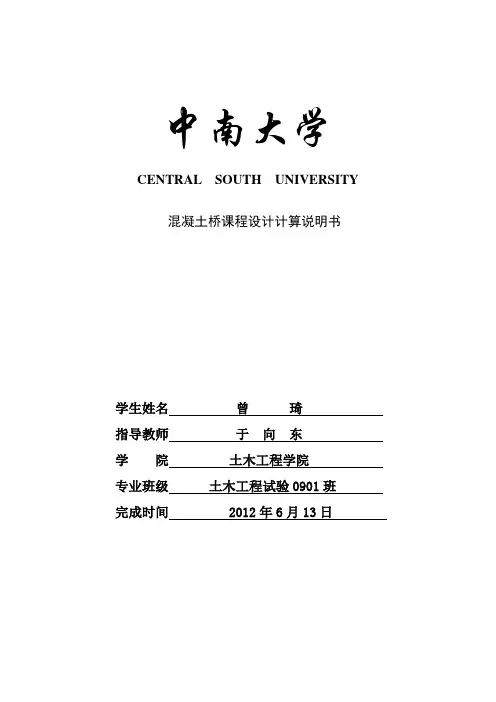 中南大学

CENTRAL SOUTH UNIVERSITY

混凝土桥课程设计计算说明书

学生姓名 曾 琦

指导教师 于 向 东

学 院 土木工程学院

专业班级 土木工程试验 0901 班

完成时间 2012 年 6 月 13 日